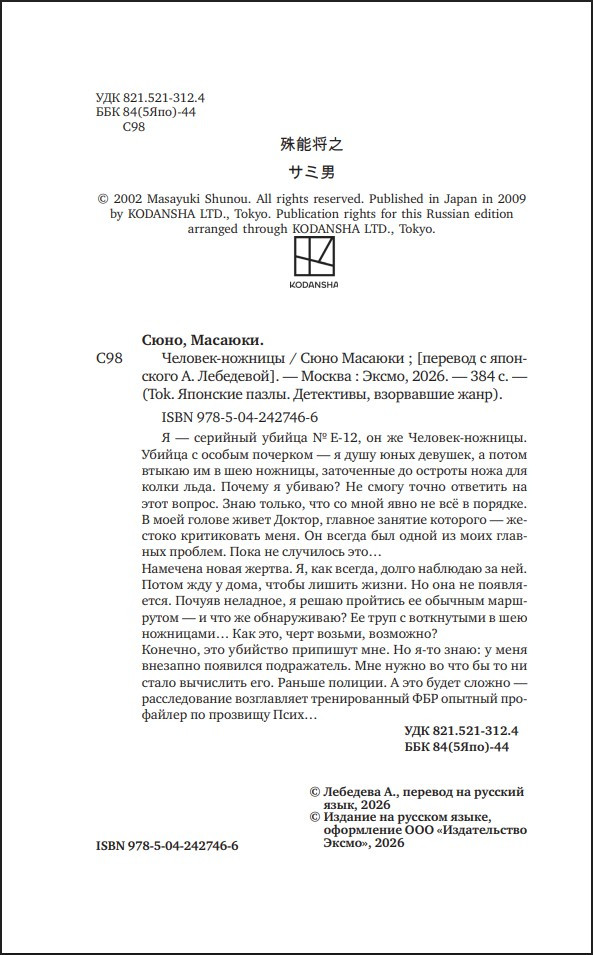 УДК 821.521-312.4
ББК 84(5Япо)-44
С98

殊能将之

サミ男

© 2002 Masayuki Shunou. All rights reserved. Published in Japan in 2009 by KODANSHA LTD., Tokyo. Publication rights for this Russian edition arranged through KODANSHA LTD., Tokyo.

KODANSHA

Сюно, Масаюки.

С98

Человек-ножницы / Сюно Масаюки ; [перевод с японского А. Лебедевой]. — Москва : Эксмо, 2026. — 384 с. — (Tok. Японские пазлы. Детективы, взорвавшие жанр).

ISBN 978-5-04-242746-6

Я — серийный убийца № Е-12, он же Человек-ножницы. Убийца с особым почерком — я душу юных девушек, а потом втыкаю им в шею ножницы, заточенные до остроты ножа для колки льда. Почему я убиваю? Не смогу точно ответить на этот вопрос. Знаю только, что со мной явно не всё в порядке. В моей голове живет Доктор, главное занятие которого — жестоко критиковать меня. Он всегда был одной из моих главных проблем. Пока не случилось это…
Намечена новая жертва. Я, как всегда, долго наблюдаю за ней. Потом жду у дома, чтобы лишить жизни. Но она не появляется. Почуяв неладное, я решаю пройтись ее обычным маршрутом — и что же обнаруживаю? Ее труп с воткнутыми в шею ножницами… Как это, черт возьми, возможно?
Конечно, это убийство припишут мне. Но я-то знаю: у меня внезапно появился подражатель. Мне нужно во что бы то ни стало вычислить его. Раньше полиции. А это будет сложно — расследование возглавляет тренированный ФБР опытный профайлер по прозвищу Псих…

УДК 821.521-312.4
ББК 84(5Япо)-44

© Лебедева А., перевод на русский язык, 2026
© Издание на русском языке, оформление ООО «Издательство Эксмо», 2026

ISBN 978-5-04-242746-6